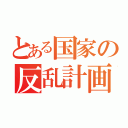 とある国家の
反乱計画